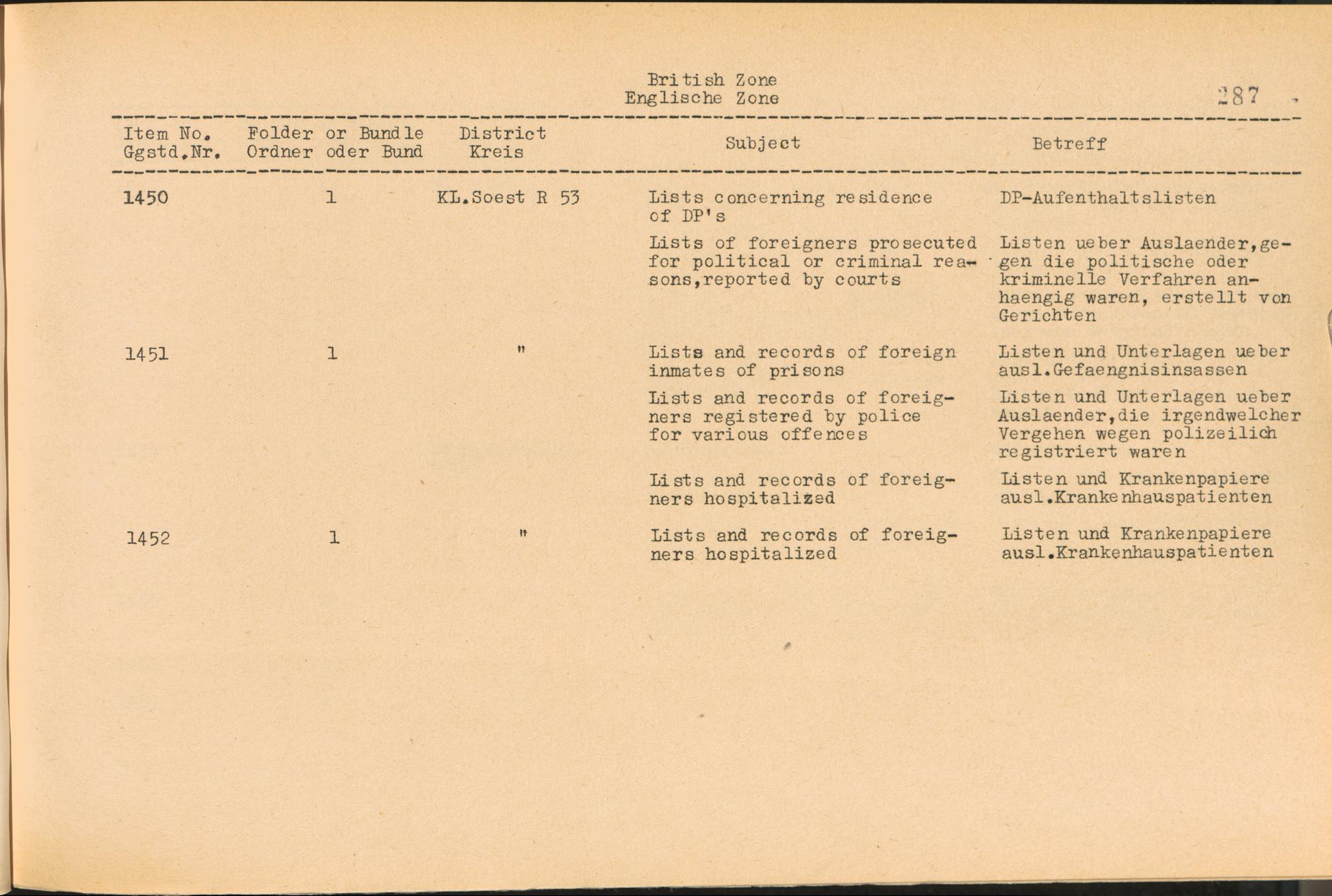 British Zone
Englische Zone

287

| Item No. Ggstd.Nr. | Folder or Bundle Ordner oder Bund | District Kreis | Subject | Betreff |
|---|---|---|---|---|
| 1450 | 1 | KL.Soest R 53 | Lists concerning residence of DP's | DP-Aufenthaltslisten |
| | | | Lists of foreigners prosecuted for political or criminal reasons,reported by courts | Listen ueber Auslaender,gegen die politische oder kriminelle Verfahren anhaengig waren, erstellt von Gerichten |
| 1451 | 1 | " | Lists and records of foreign inmates of prisons | Listen und Unterlagen ueber ausl.Gefaengnisinsassen |
| | | | Lists and records of foreigners registered by police for various offences | Listen und Unterlagen ueber Auslaender,die irgendwelcher Vergehen wegen polizeilich registriert waren |
| | | | Lists and records of foreigners hospitalized | Listen und Krankenpapiere ausl.Krankenhauspatienten |
| 1452 | 1 | " | Lists and records of foreigners hospitalized | Listen und Krankenpapiere ausl.Krankenhauspatienten |